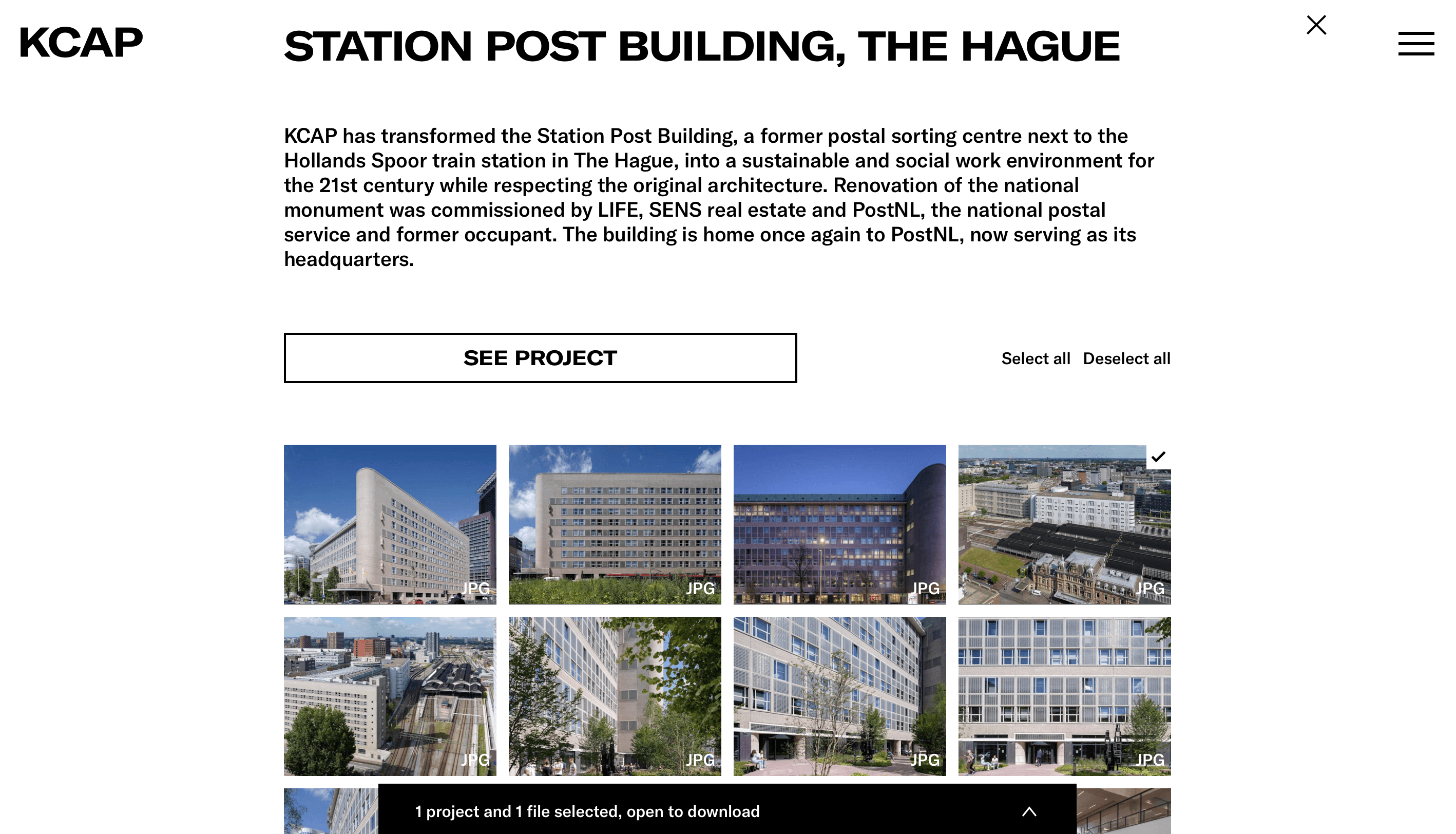 KCAP

STATION POST BUILDING, THE HAGUE

KCAP has transformed the Station Post Building, a former postal sorting centre next to the Hollands Spoor train station in The Hague, into a sustainable and social work environment for the 21st century while respecting the original architecture. Renovation of the national monument was commissioned by LIFE, SENS real estate and PostNL, the national postal service and former occupant. The building is home once again to PostNL, now serving as its headquarters.

SEE PROJECT

Select all Deselect all

JPG
JPG
JPG
JPG
JPG
JPG
JPG
JPG

1 project and 1 file selected, open to download